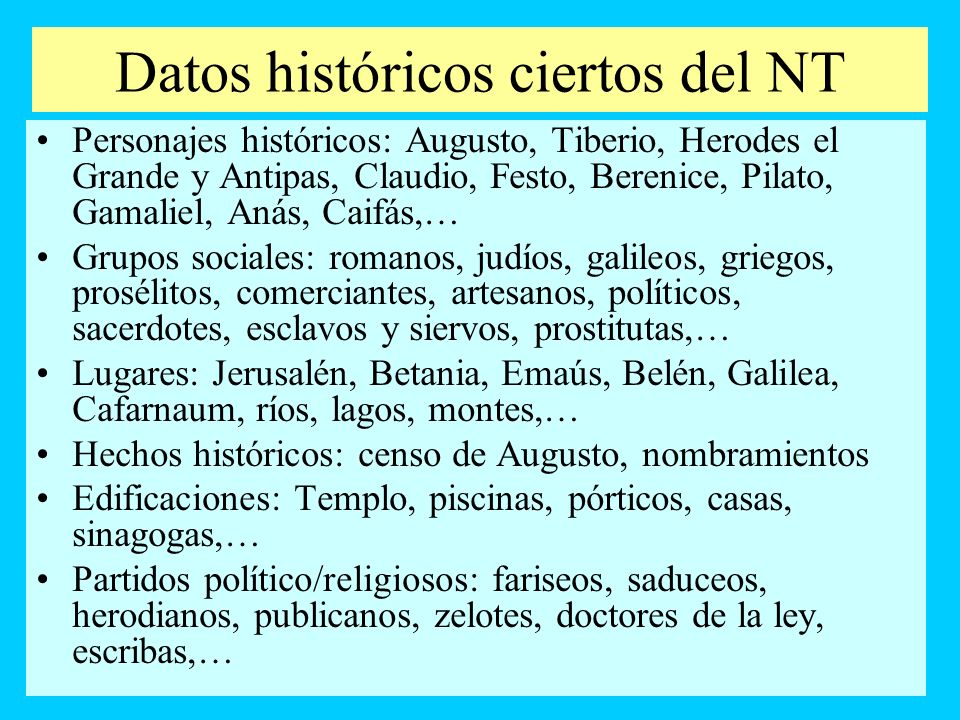 Datos históricos ciertos del NT

• Personajes históricos: Augusto, Tiberio, Herodes el Grande y Antipas, Claudio, Festo, Berenice, Pilato, Gamaliel, Anás, Caifás,…
• Grupos sociales: romanos, judíos, galileos, griegos, prosélitos, comerciantes, artesanos, políticos, sacerdotes, esclavos y siervos, prostitutas,…
• Lugares: Jerusalén, Betania, Emaús, Belén, Galilea, Cafarnaum, ríos, lagos, montes,…
• Hechos históricos: censo de Augusto, nombramientos
• Edificaciones: Templo, piscinas, pórticos, casas, sinagogas,…
• Partidos político/religiosos: fariseos, saduceos, herodianos, publicanos, zelotes, doctores de la ley, escribas,…